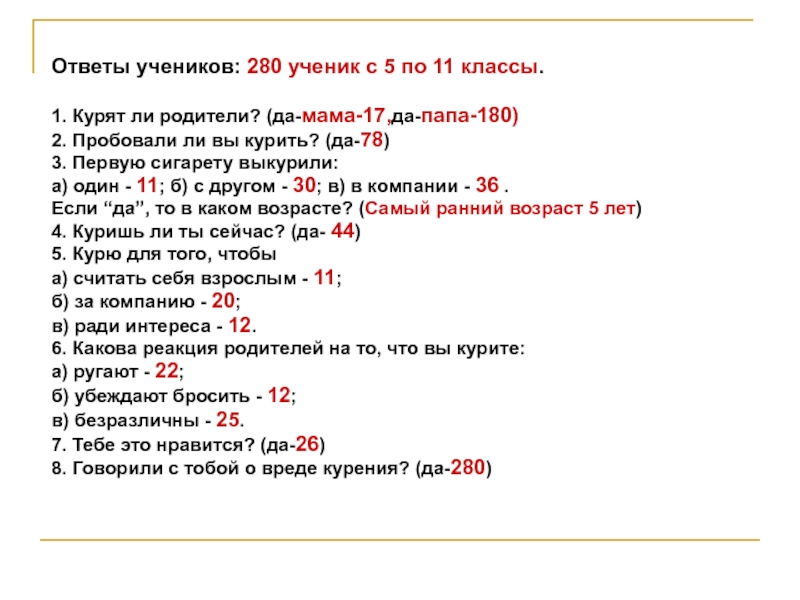 Ответы учеников: 280 ученик с 5 по 11 классы.

1. Курят ли родители? (да-мама-17,да-папа-180)
2. Пробовали ли вы курить? (да-78)
3. Первую сигарету выкурили:
а) один - 11; б) с другом - 30; в) в компании - 36 .
Если "да", то в каком возрасте? (Самый ранний возраст 5 лет)
4. Куришь ли ты сейчас? (да- 44)
5. Курю для того, чтобы
а) считать себя взрослым - 11;
б) за компанию - 20;
в) ради интереса - 12.
6. Какова реакция родителей на то, что вы курите:
а) ругают - 22;
б) убеждают бросить - 12;
в) безразличны - 25.
7. Тебе это нравится? (да-26)
8. Говорили с тобой о вреде курения? (да-280)